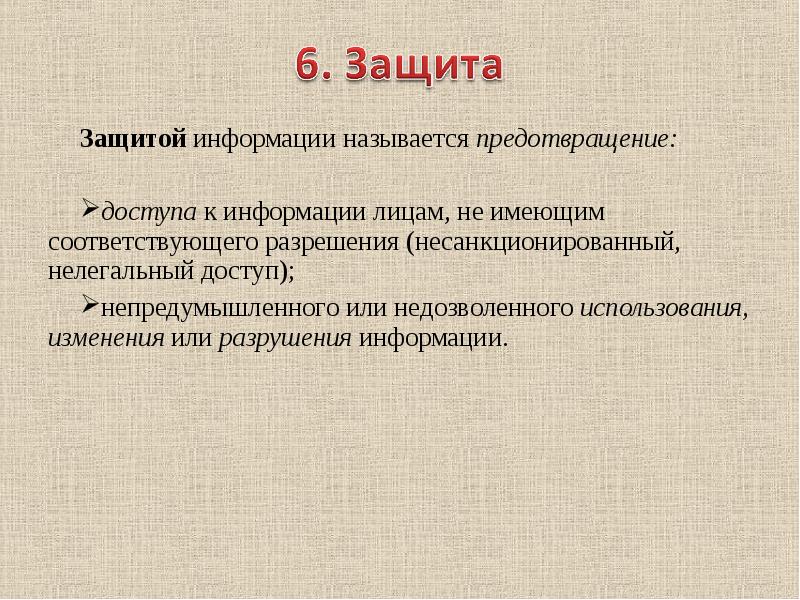 6. Защита

Защитой информации называется предотвращение:

➢доступа к информации лицам, не имеющим соответствующего разрешения (несанкционированный, нелегальный доступ);

➢непредумышленного или недозволенного использования, изменения или разрушения информации.